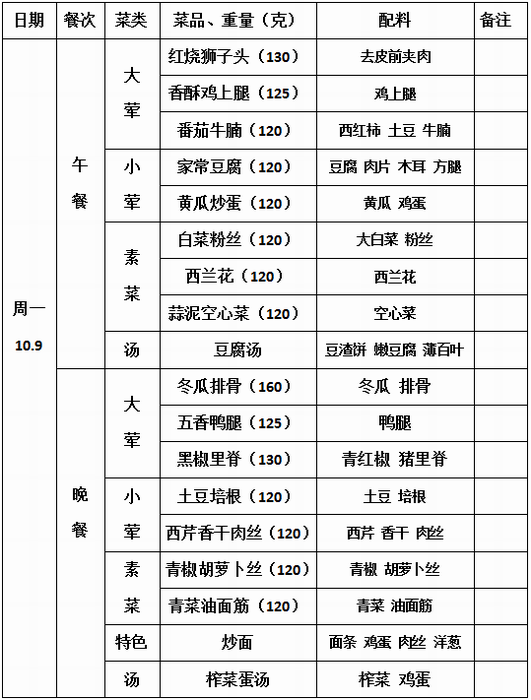 | 日期 | 餐次 | 菜类 | 菜品、重量（克） | 配料 | 备注 |
|---|---|---|---|---|---|
| 周一 10.9 | 午餐 | 大荤 | 红烧狮子头（130） | 去皮前夹肉 | |
| | | | 香酥鸡上腿（125） | 鸡上腿 | |
| | | | 番茄牛腩（120） | 西红柿 土豆 牛腩 | |
| | | 小荤 | 家常豆腐（120） | 豆腐 肉片 木耳 方腿 | |
| | | | 黄瓜炒蛋（120） | 黄瓜 鸡蛋 | |
| | | 素菜 | 白菜粉丝（120） | 大白菜 粉丝 | |
| | | | 西兰花（120） | 西兰花 | |
| | | | 蒜泥空心菜（120） | 空心菜 | |
| | | 汤 | 豆腐汤 | 豆渣饼 嫩豆腐 薄百叶 | |
| | 晚餐 | 大荤 | 冬瓜排骨（160） | 冬瓜 排骨 | |
| | | | 五香鸭腿（125） | 鸭腿 | |
| | | | 黑椒里脊（130） | 青红椒 猪里脊 | |
| | | 小荤 | 土豆培根（120） | 土豆 培根 | |
| | | | 西芹香干肉丝（120） | 西芹 香干 肉丝 | |
| | | 素菜 | 青椒胡萝卜丝（120） | 青椒 胡萝卜丝 | |
| | | | 青菜油面筋（120） | 青菜 油面筋 | |
| | | 特色 | 炒面 | 面条 鸡蛋 肉丝 洋葱 | |
| | | 汤 | 榨菜蛋汤 | 榨菜 鸡蛋 | |